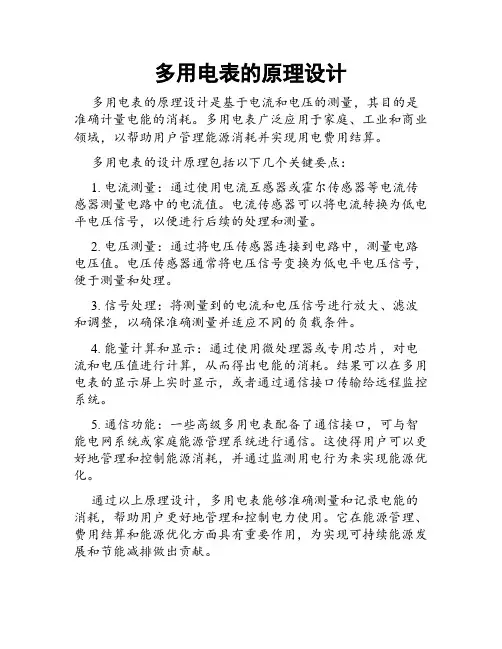 多用电表的原理设计

多用电表的原理设计是基于电流和电压的测量，其目的是准确计量电能的消耗。多用电表广泛应用于家庭、工业和商业领域，以帮助用户管理能源消耗并实现用电费用结算。

多用电表的设计原理包括以下几个关键要点：

1. 电流测量：通过使用电流互感器或霍尔传感器等电流传感器测量电路中的电流值。电流传感器可以将电流转换为低电平电压信号，以便进行后续的处理和测量。

2. 电压测量：通过将电压传感器连接到电路中，测量电路电压值。电压传感器通常将电压信号变换为低电平电压信号，便于测量和处理。

3. 信号处理：将测量到的电流和电压信号进行放大、滤波和调整，以确保准确测量并适应不同的负载条件。

4. 能量计算和显示：通过使用微处理器或专用芯片，对电流和电压值进行计算，从而得出电能的消耗。结果可以在多用电表的显示屏上实时显示，或者通过通信接口传输给远程监控系统。

5. 通信功能：一些高级多用电表配备了通信接口，可与智能电网系统或家庭能源管理系统进行通信。这使得用户可以更好地管理和控制能源消耗，并通过监测用电行为来实现能源优化。

通过以上原理设计，多用电表能够准确测量和记录电能的消耗，帮助用户更好地管理和控制电力使用。它在能源管理、费用结算和能源优化方面具有重要作用，为实现可持续能源发展和节能减排做出贡献。